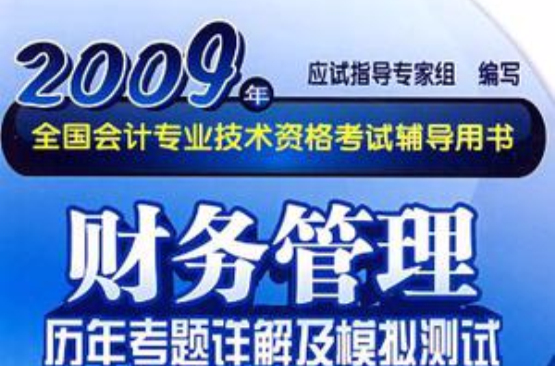 2009年

应试指导专家组 编写

全国会计专业技术资格考试辅导用书

财务管理

历年考题详解及模拟测试